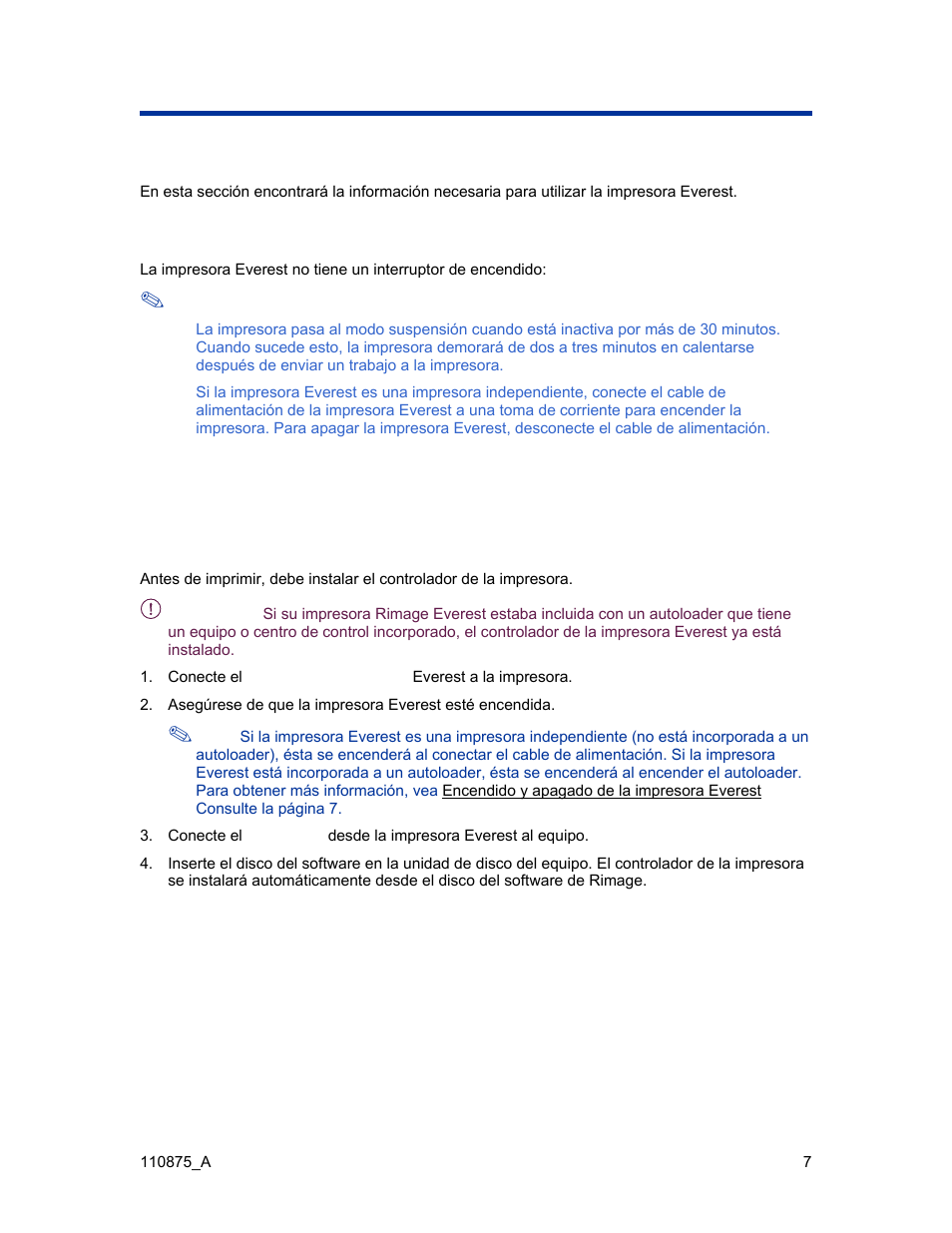 En esta sección encontrará la información necesaria para utilizar la impresora Everest.

La impresora Everest no tiene un interruptor de encendido:

La impresora pasa al modo suspensión cuando está inactiva por más de 30 minutos. Cuando sucede esto, la impresora demorará de dos a tres minutos en calentarse después de enviar un trabajo a la impresora.

Si la impresora Everest es una impresora independiente, conecte el cable de alimentación de la impresora Everest a una toma de corriente para encender la impresora. Para apagar la impresora Everest, desconecte el cable de alimentación.

Antes de imprimir, debe instalar el controlador de la impresora.

Si su impresora Rimage Everest estaba incluida con un autoloader que tiene un equipo o centro de control incorporado, el controlador de la impresora Everest ya está instalado.

1. Conecte el Everest a la impresora.

2. Asegúrese de que la impresora Everest esté encendida.

Si la impresora Everest es una impresora independiente (no está incorporada a un autoloader), ésta se encenderá al conectar el cable de alimentación. Si la impresora Everest está incorporada a un autoloader, ésta se encenderá al encender el autoloader. Para obtener más información, vea Encendido y apagado de la impresora Everest Consulte la página 7.

3. Conecte el desde la impresora Everest al equipo.

4. Inserte el disco del software en la unidad de disco del equipo. El controlador de la impresora se instalará automáticamente desde el disco del software de Rimage.

110875_A

7